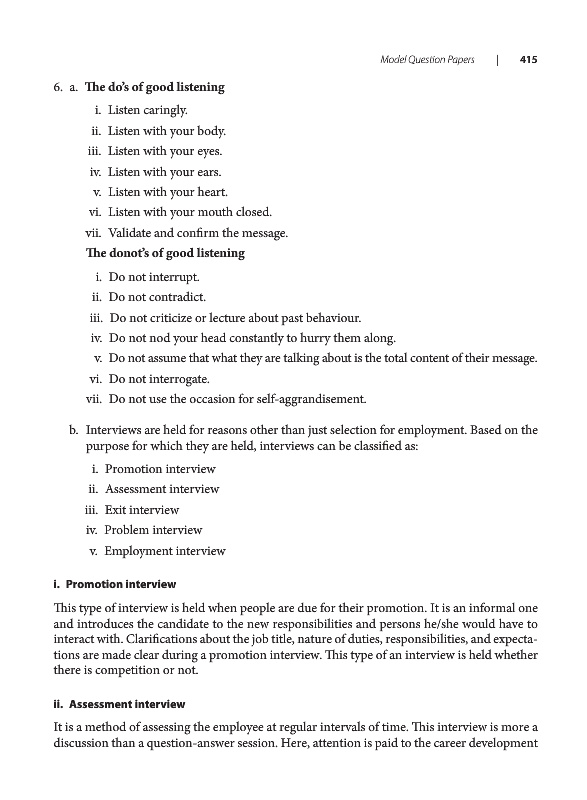 Model Question Papers | 415

6. a. The do's of good listening

i. Listen caringly.
ii. Listen with your body.
iii. Listen with your eyes.
iv. Listen with your ears.
v. Listen with your heart.
vi. Listen with your mouth closed.
vii. Validate and confirm the message.

The donot's of good listening

i. Do not interrupt.
ii. Do not contradict.
iii. Do not criticize or lecture about past behaviour.
iv. Do not nod your head constantly to hurry them along.
v. Do not assume that what they are talking about is the total content of their message.
vi. Do not interrogate.
vii. Do not use the occasion for self-aggrandisement.

b. Interviews are held for reasons other than just selection for employment. Based on the purpose for which they are held, interviews can be classified as:

i. Promotion interview
ii. Assessment interview
iii. Exit interview
iv. Problem interview
v. Employment interview

i. Promotion interview

This type of interview is held when people are due for their promotion. It is an informal one and introduces the candidate to the new responsibilities and persons he/she would have to interact with. Clarifications about the job title, nature of duties, responsibilities, and expectations are made clear during a promotion interview. This type of an interview is held whether there is competition or not.

ii. Assessment interview

It is a method of assessing the employee at regular intervals of time. This interview is more a discussion than a question-answer session. Here, attention is paid to the career development